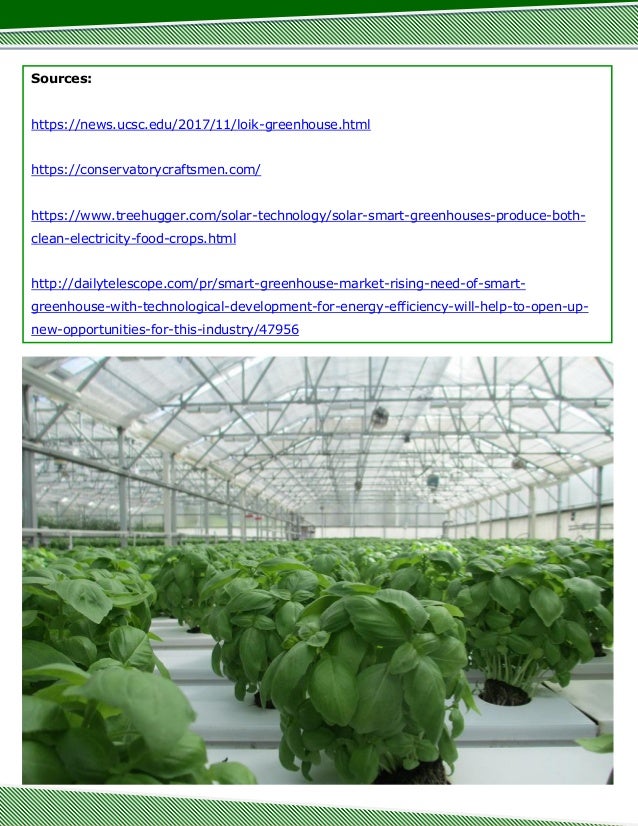 **Sources:**

https://news.ucsc.edu/2017/11/loik-greenhouse.html

https://conservatorycraftsmen.com/

https://www.treehugger.com/solar-technology/solar-smart-greenhouses-produce-both-clean-electricity-food-crops.html

http://dailytelescope.com/pr/smart-greenhouse-market-rising-need-of-smart-greenhouse-with-technological-development-for-energy-efficiency-will-help-to-open-up-new-opportunities-for-this-industry/47956